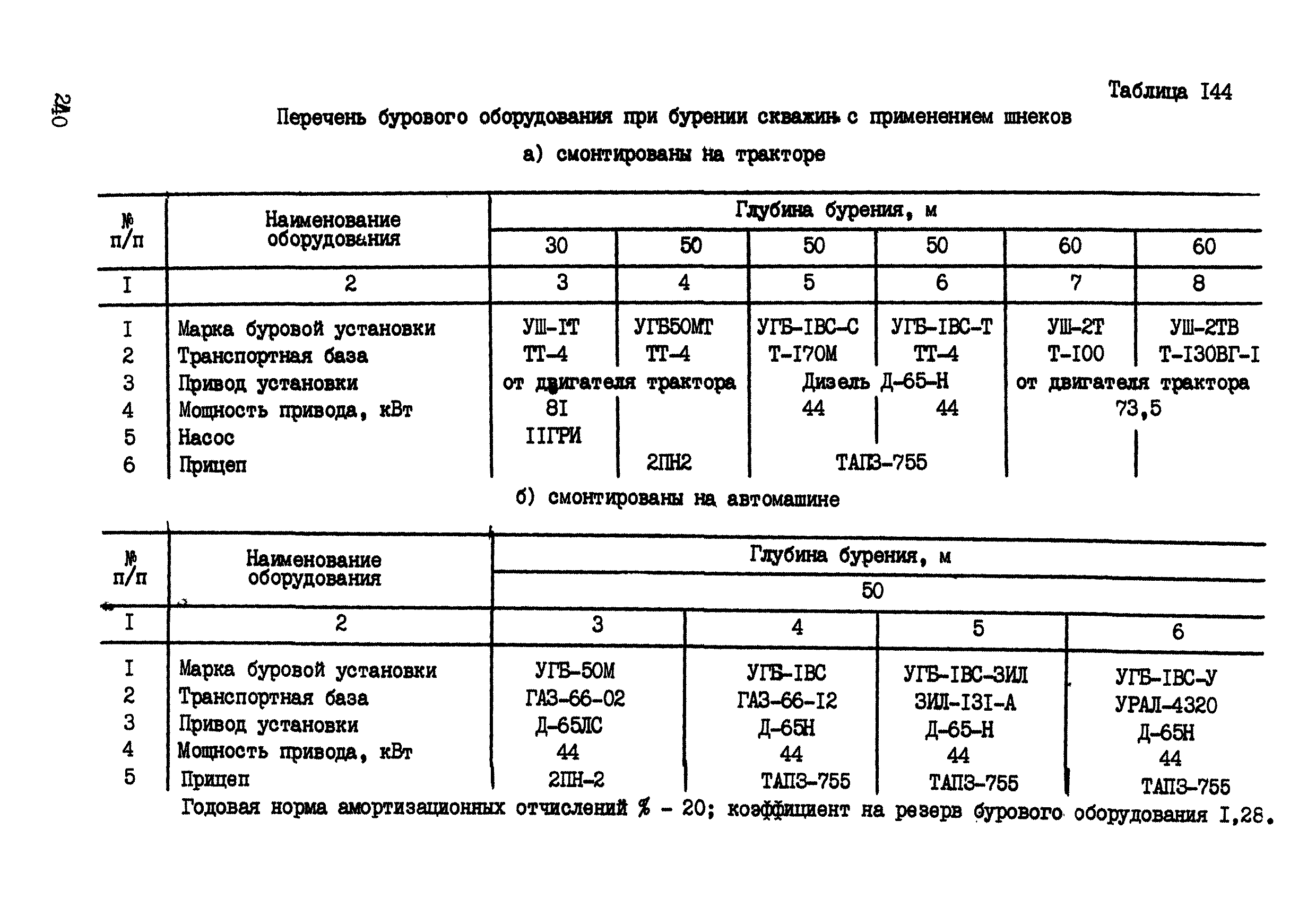 240

Таблица I44

Перечень бурового оборудования при бурении скважин с применением шнеков

а) смонтированы на тракторе

| № п/п | Наименование оборудования | Глубина бурения, м | | | | | |
|---|---|---|---|---|---|---|---|
| | | 30 | 50 | 50 | 50 | 60 | 60 |
| I | 2 | 3 | 4 | 5 | 6 | 7 | 8 |
| I | Марка буровой установки | УШ-IТ | УГБ50МТ | УГБ-IВС-С | УГБ-IВС-Т | УШ-2Т | УШ-2ТВ |
| 2 | Транспортная база | ТТ-4 | ТТ-4 | Т-I70М | ТТ-4 | Т-I00 | Т-I30ВГ-I |
| 3 | Привод установки | от двигателя трактора | | Дизель Д-65-Н | | от двигателя трактора | |
| 4 | Мощность привода, кВт | 8I | | 44 | 44 | 73,5 | |
| 5 | Насос | IIГРИ | | | | | |
| 6 | Прицеп | | 2ПН2 | ТАПЗ-755 | | | |

б) смонтированы на автомашине

| № п/п | Наименование оборудования | Глубина бурения, м | | | |
|---|---|---|---|---|---|
| | | 50 | | | |
| I | 2 | 3 | 4 | 5 | 6 |
| I | Марка буровой установки | УГБ-50М | УГБ-IВС | УГБ-IВС-ЗИЛ | УГБ-IВС-У |
| 2 | Транспортная база | ГАЗ-66-02 | ГАЗ-66-I2 | ЗИЛ-I3I-А | УРАЛ-4320 |
| 3 | Привод установки | Д-65ЛС | Д-65Н | Д-65-Н | Д-65Н |
| 4 | Мощность привода, кВт | 44 | 44 | 44 | 44 |
| 5 | Прицеп | 2ПН-2 | ТАПЗ-755 | ТАПЗ-755 | ТАПЗ-755 |

Годовая норма амортизационных отчислений % - 20; коэффициент на резерв бурового оборудования I,28.